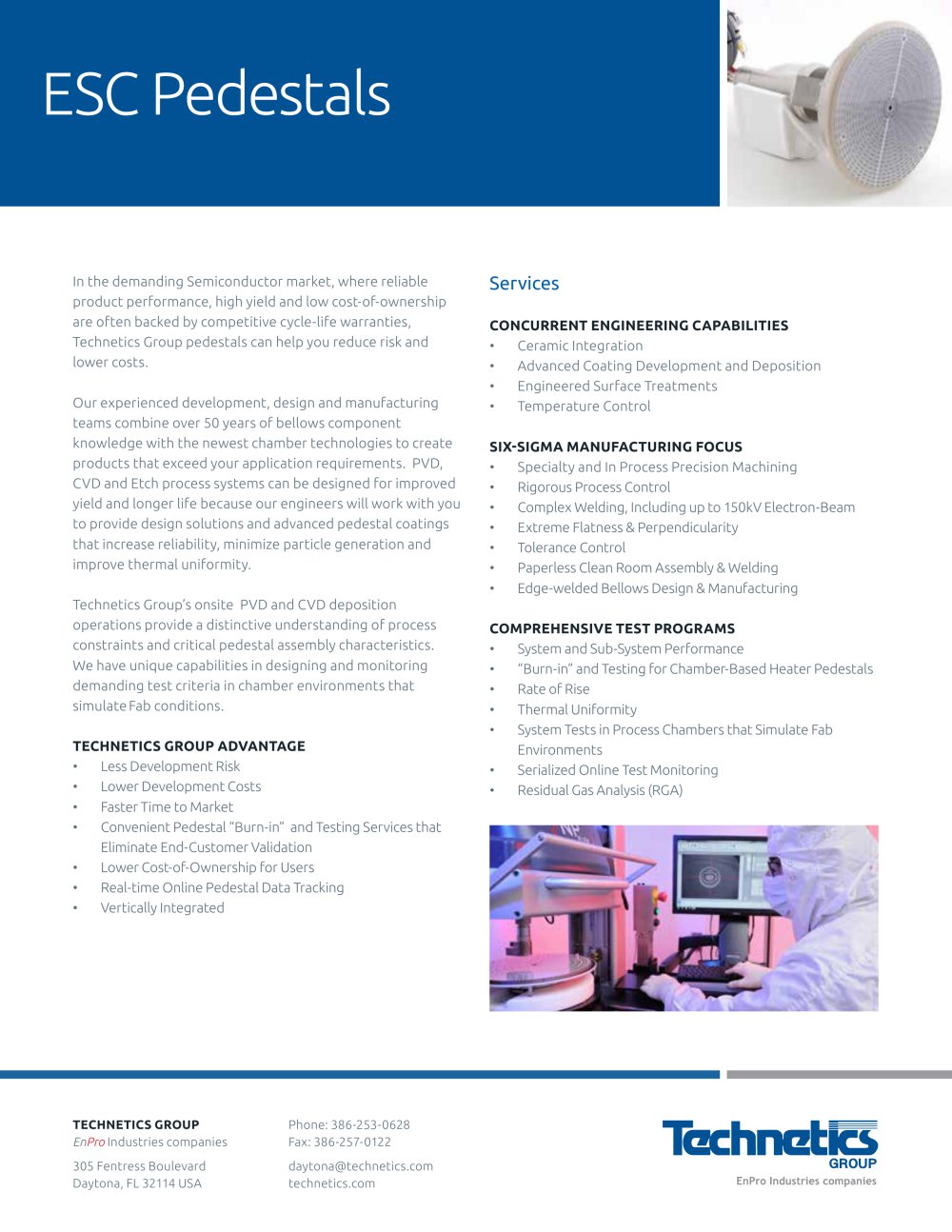 ESC Pedestals

In the demanding Semiconductor market, where reliable product performance, high yield and low cost-of-ownership are often backed by competitive cycle-life warranties, Technetics Group pedestals can help you reduce risk and lower costs.

Our experienced development, design and manufacturing teams combine over 50 years of bellows component knowledge with the newest chamber technologies to create products that exceed your application requirements. PVD, CVD and Etch process systems can be designed for improved yield and longer life because our engineers will work with you to provide design solutions and advanced pedestal coatings that increase reliability, minimize particle generation and improve thermal uniformity.

Technetics Group's onsite PVD and CVD deposition operations provide a distinctive understanding of process constraints and critical pedestal assembly characteristics. We have unique capabilities in designing and monitoring demanding test criteria in chamber environments that simulate Fab conditions.

TECHNETICS GROUP ADVANTAGE
• Less Development Risk
• Lower Development Costs
• Faster Time to Market
• Convenient Pedestal "Burn-in" and Testing Services that Eliminate End-Customer Validation
• Lower Cost-of-Ownership for Users
• Real-time Online Pedestal Data Tracking
• Vertically Integrated

Services

CONCURRENT ENGINEERING CAPABILITIES
• Ceramic Integration
• Advanced Coating Development and Deposition
• Engineered Surface Treatments
• Temperature Control

SIX-SIGMA MANUFACTURING FOCUS
• Specialty and In Process Precision Machining
• Rigorous Process Control
• Complex Welding, Including up to 150kV Electron-Beam
• Extreme Flatness & Perpendicularity
• Tolerance Control
• Paperless Clean Room Assembly & Welding
• Edge-welded Bellows Design & Manufacturing

COMPREHENSIVE TEST PROGRAMS
• System and Sub-System Performance
• "Burn-in" and Testing for Chamber-Based Heater Pedestals
• Rate of Rise
• Thermal Uniformity
• System Tests in Process Chambers that Simulate Fab Environments
• Serialized Online Test Monitoring
• Residual Gas Analysis (RGA)

TECHNETICS GROUP
EnPro Industries companies

305 Fentress Boulevard
Daytona, FL 32114 USA

Phone: 386-253-0628
Fax: 386-257-0122

daytona@technetics.com
technetics.com

Technetics
GROUP
EnPro Industries companies